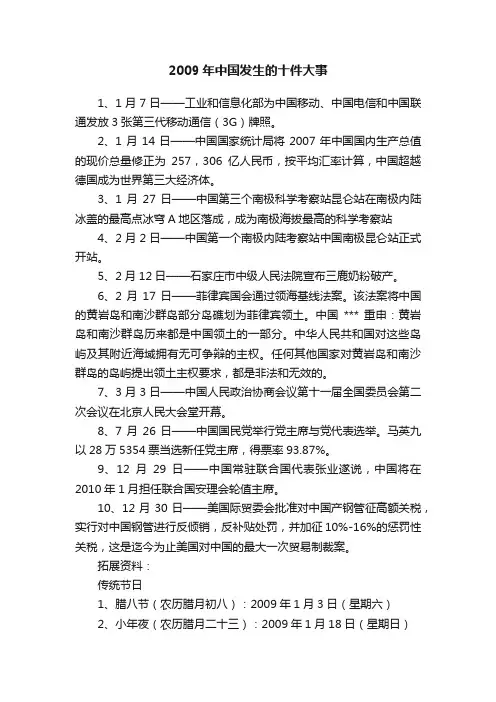 2009 年中国发生的十件大事

1、1 月 7 日——工业和信息化部为中国移动、中国电信和中国联通发放 3 张第三代移动通信（3G）牌照。

2、1 月 14 日——中国国家统计局将 2007 年中国国内生产总值的现价总量修正为 257，306 亿人民币，按平均汇率计算，中国超越德国成为世界第三大经济体。

3、1 月 27 日——中国第三个南极科学考察站昆仑站在南极内陆冰盖的最高点冰穹 A 地区落成，成为南极海拔最高的科学考察站

4、2 月 2 日——中国第一个南极内陆考察站中国南极昆仑站正式开站。

5、2 月 12 日——石家庄市中级人民法院宣布三鹿奶粉破产。

6、2 月 17 日——菲律宾国会通过领海基线法案。该法案将中国的黄岩岛和南沙群岛部分岛礁划为菲律宾领土。中国 *** 重申：黄岩岛和南沙群岛历来都是中国领土的一部分。中华人民共和国对这些岛屿及其附近海域拥有无可争辩的主权。任何其他国家对黄岩岛和南沙群岛的岛屿提出领土主权要求，都是非法和无效的。

7、3 月 3 日——中国人民政治协商会议第十一届全国委员会第二次会议在北京人民大会堂开幕。

8、7 月 26 日——中国国民党举行党主席与党代表选举。马英九以 28 万 5354 票当选新任党主席，得票率 93.87%。

9、12 月 29 日——中国常驻联合国代表张业遂说，中国将在 2010 年 1 月担任联合国安理会轮值主席。

10、12 月 30 日——美国际贸委会批准对中国产钢管征高额关税，实行对中国钢管进行反倾销，反补贴处罚，并加征 10%-16%的惩罚性关税，这是迄今为止美国对中国的最大一次贸易制裁案。

拓展资料：

传统节日

1、腊八节（农历腊月初八）：2009 年 1 月 3 日（星期六）

2、小年夜（农历腊月二十三）：2009 年 1 月 18 日（星期日）